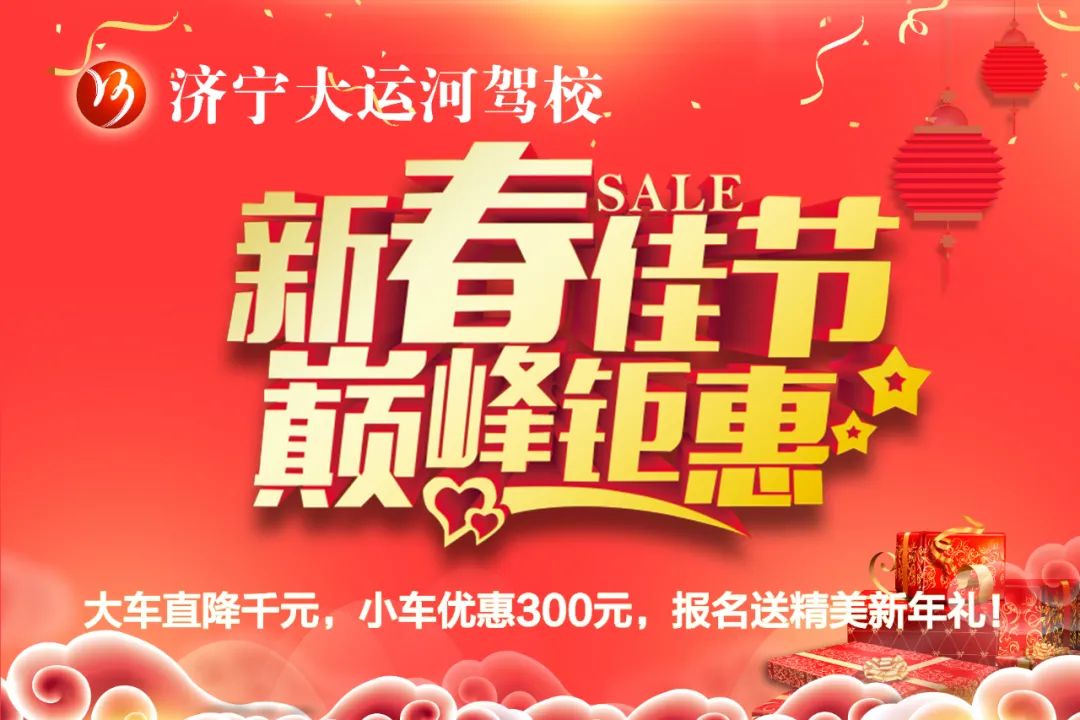 济宁大运河驾校

SALE
新春佳节
巅峰钜惠

大车直降千元，小车优惠300元，报名送精美新年礼！